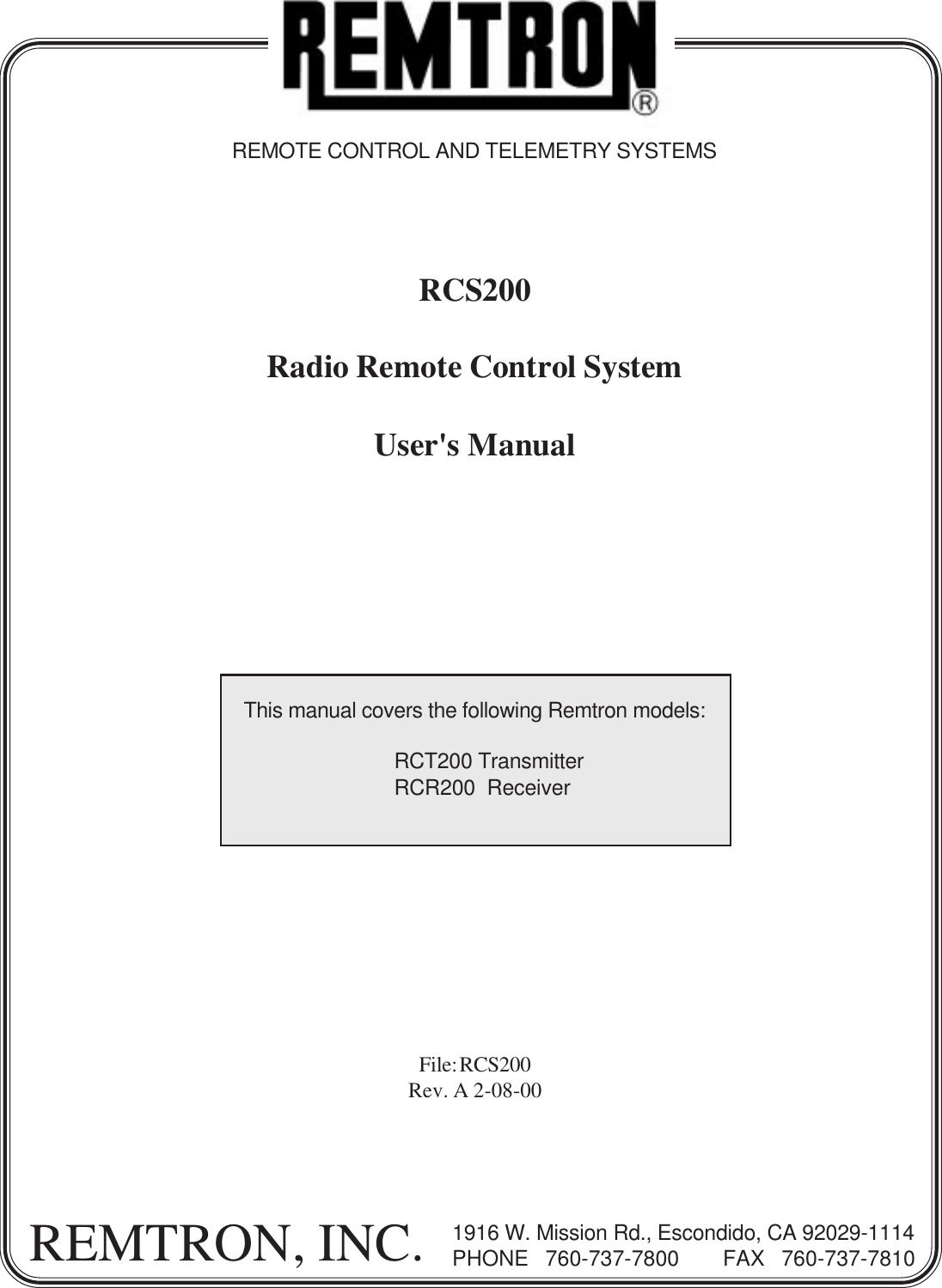 REMTRON®

REMOTE CONTROL AND TELEMETRY SYSTEMS

RCS200

Radio Remote Control System

User's Manual

This manual covers the following Remtron models:

RCT200 Transmitter
RCR200 Receiver

File: RCS200
Rev. A 2-08-00

REMTRON, INC.

1916 W. Mission Rd., Escondido, CA 92029-1114
PHONE 760-737-7800 FAX 760-737-7810